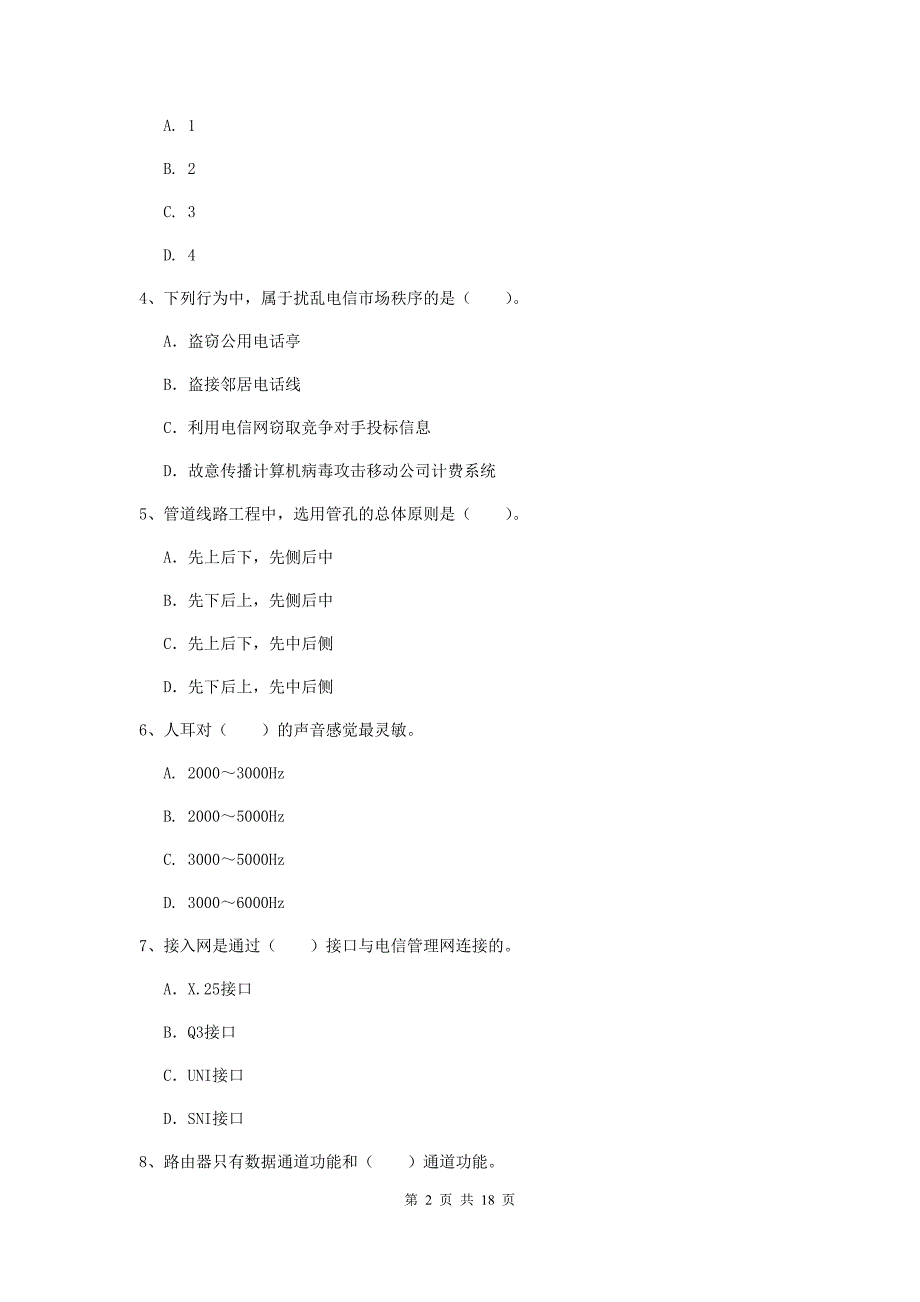 A. 1

B. 2

C. 3

D. 4

4、下列行为中，属于扰乱电信市场秩序的是（　　）。

A. 盗窃公用电话亭

B. 盗接邻居电话线

C. 利用电信网窃取竞争对手投标信息

D. 故意传播计算机病毒攻击移动公司计费系统

5、管道线路工程中，选用管孔的总体原则是（　　）。

A. 先上后下，先侧后中

B. 先下后上，先侧后中

C. 先上后下，先中后侧

D. 先下后上，先中后侧

6、人耳对（　　）的声音感觉最灵敏。

A. 2000～3000Hz

B. 2000～5000Hz

C. 3000～5000Hz

D. 3000～6000Hz

7、接入网是通过（　　）接口与电信管理网连接的。

A. X.25接口

B. Q3接口

C. UNI接口

D. SNI接口

8、路由器只有数据通道功能和（　　）通道功能。

第 2 页 共 18 页